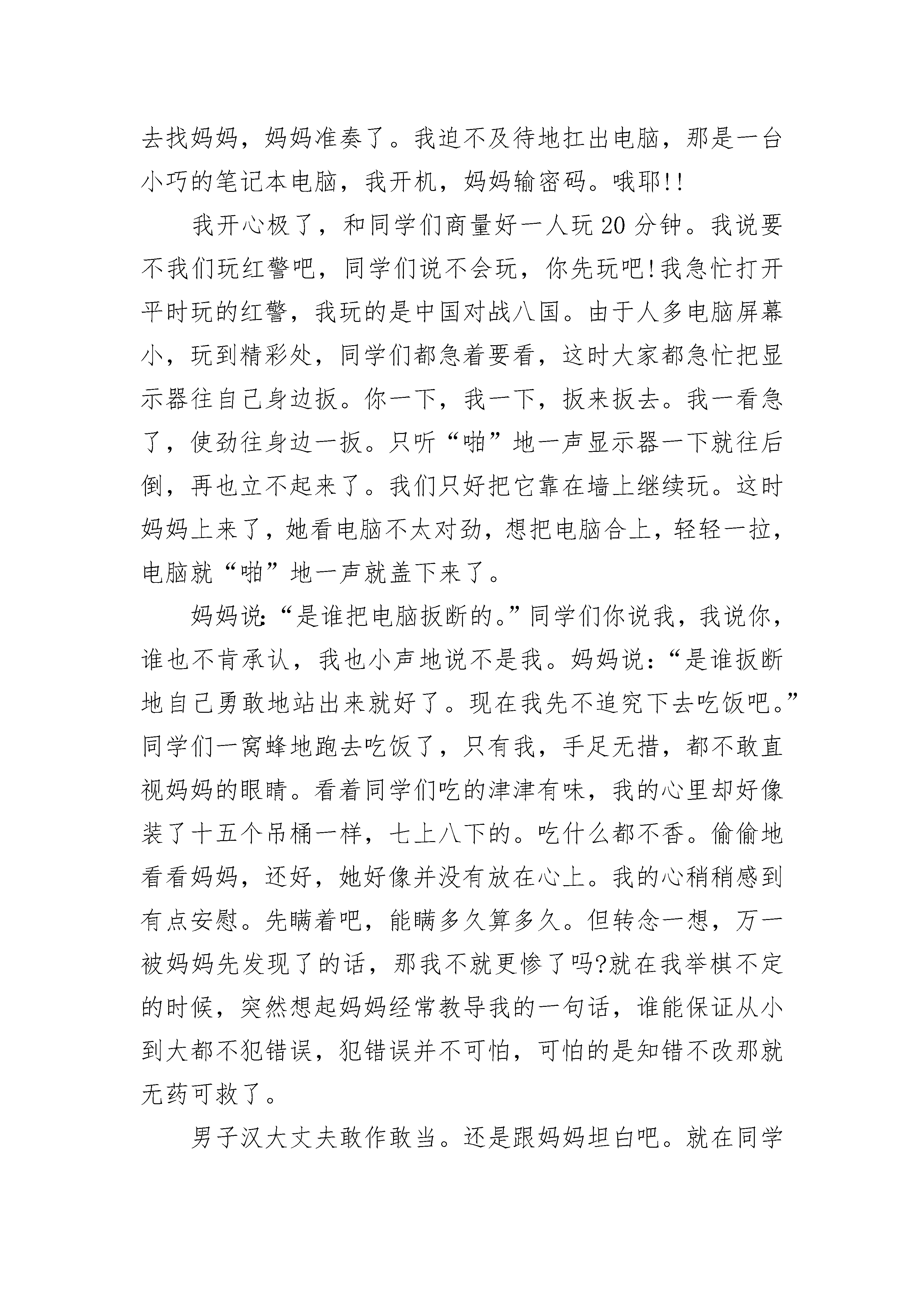 去找妈妈，妈妈准奏了。我迫不及待地扛出电脑，那是一台小巧的笔记本电脑，我开机，妈妈输密码。哦耶!!

我开心极了，和同学们商量好一人玩20分钟。我说要不我们玩红警吧，同学们说不会玩，你先玩吧!我急忙打开平时玩的红警，我玩的是中国对战八国。由于人多电脑屏幕小，玩到精彩处，同学们都急着要看，这时大家都急忙把显示器往自己身边扳。你一下，我一下，扳来扳去。我一看急了，使劲往身边一扳。只听“啪”地一声显示器一下就往后倒，再也立不起来了。我们只好把它靠在墙上继续玩。这时妈妈上来了，她看电脑不太对劲，想把电脑合上，轻轻一拉，电脑就“啪”地一声就盖下来了。

妈妈说:“是谁把电脑扳断的。”同学们你说我，我说你，谁也不肯承认，我也小声地说不是我。妈妈说:“是谁扳断地自己勇敢地站出来就好了。现在我先不追究下去吃饭吧。”同学们一窝蜂地跑去吃饭了，只有我，手足无措，都不敢直视妈妈的眼睛。看着同学们吃的津津有味，我的心里却好像装了十五个吊桶一样，七上八下的。吃什么都不香。偷偷地看看妈妈，还好，她好像并没有放在心上。我的心稍稍感到有点安慰。先瞒着吧，能瞒多久算多久。但转念一想，万一被妈妈先发现了的话，那我不就更惨了吗?就在我举棋不定的时候，突然想起妈妈经常教导我的一句话，谁能保证从小到大都不犯错误，犯错误并不可怕，可怕的是知错不改那就无药可救了。

男子汉大丈夫敢作敢当。还是跟妈妈坦白吧。就在同学